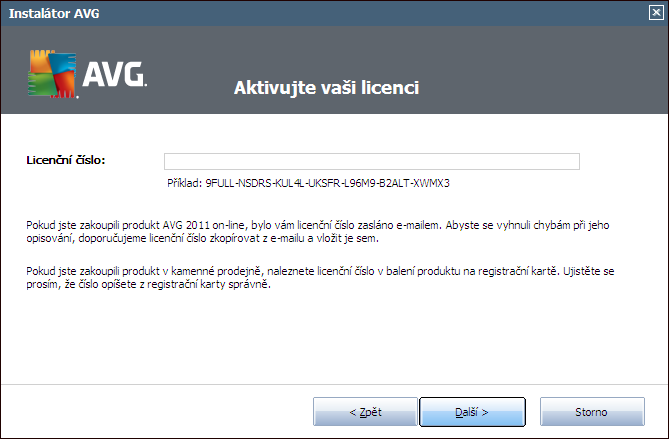 Instalátor AVG

AVG.

Aktivujte vaši licenci

Licenční číslo:

Příklad: 9FULL-NSDRS-KUL4L-UKSFR-L96M9-B2ALT-XWMX3

Pokud jste zakoupili produkt AVG 2011 on-line, bylo vám licenční číslo zasláno e-mailem. Abyste se vyhnuli chybám při jeho opisování, doporučujeme licenční číslo zkopírovat z e-mailu a vložit je sem.

Pokud jste zakoupili produkt v kamenné prodejně, naleznete licenční číslo v balení produktu na registrační kartě. Ujistěte se prosím, že číslo opíšete z registrační karty správně.

< Zpět

Další >

Storno